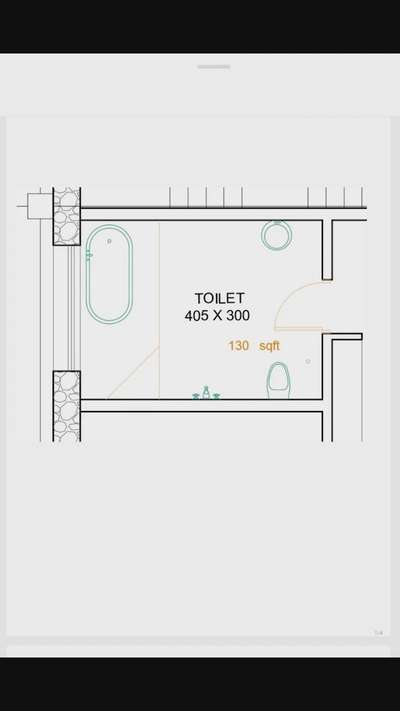 TOILET
405 X 300

130 sqft